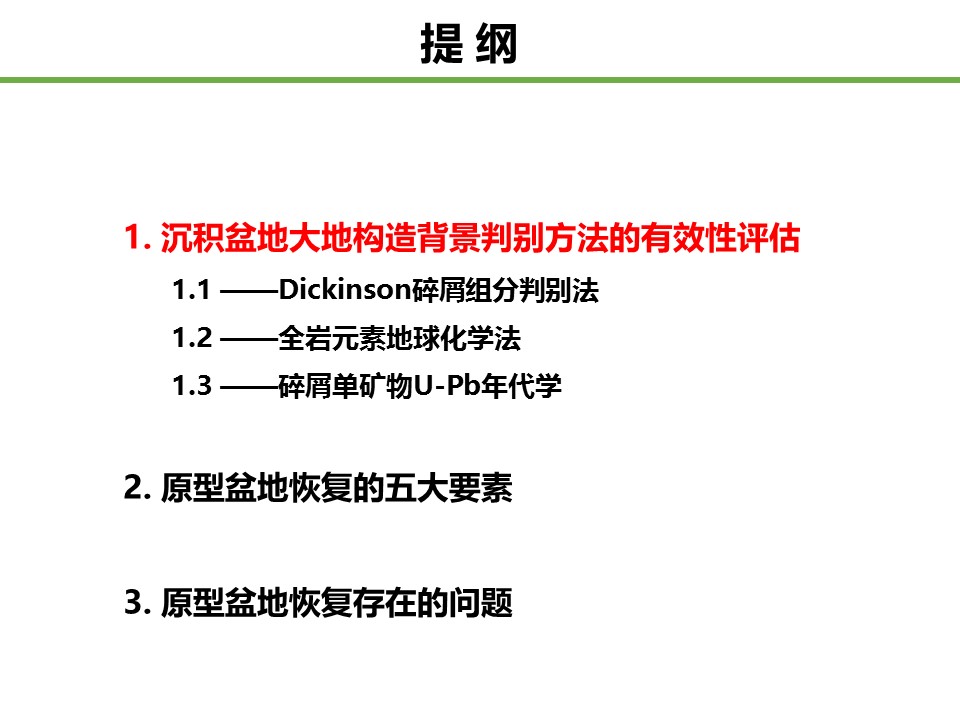 提纲

1.沉积盆地大地构造背景判别方法的有效性评估

1.1 ——Dickinson碎屑组分判别法

1.2 ——全岩元素地球化学法

1.3 ——碎屑单矿物U-Pb年代学

2.原型盆地恢复的五大要素

3.原型盆地恢复存在的问题